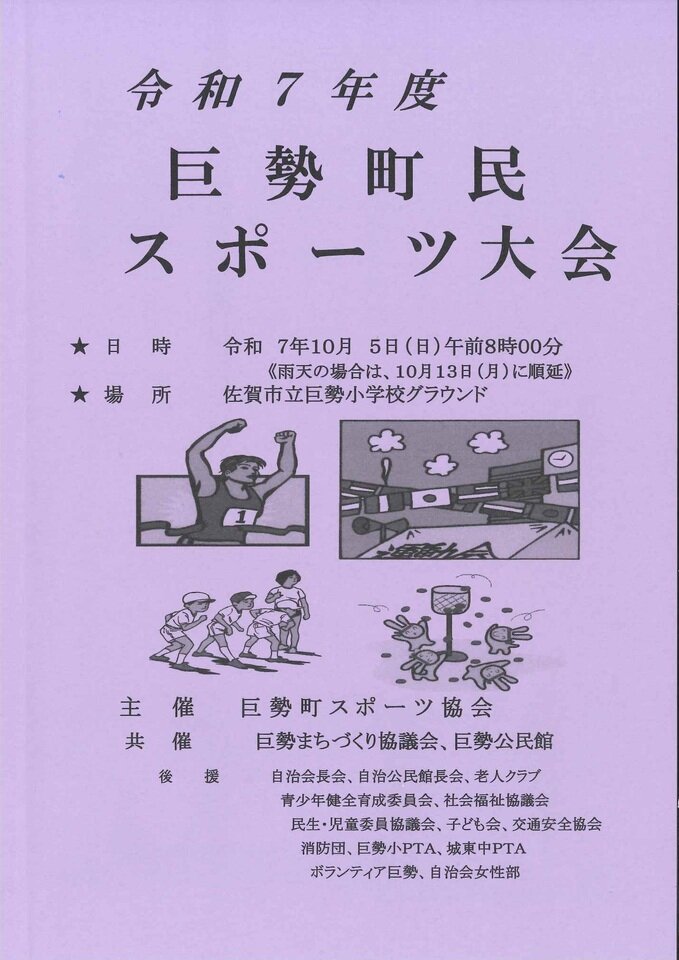 令和7年度

巨勢町民
スポーツ大会

★日　時　令和7年10月5日(日)午前8時00分
《雨天の場合は、10月13日(月)に順延》
★場　所　佐賀市立巨勢小学校グラウンド

1

主　催　巨勢町スポーツ協会
共　催　巨勢まちづくり協議会、巨勢公民館
後　援　自治会長会、自治公民館長会、老人クラブ
青少年健全育成委員会、社会福祉協議会
民生・児童委員協議会、子ども会、交通安全協会
消防団、巨勢小PTA、城東中PTA
ボランティア巨勢、自治会女性部